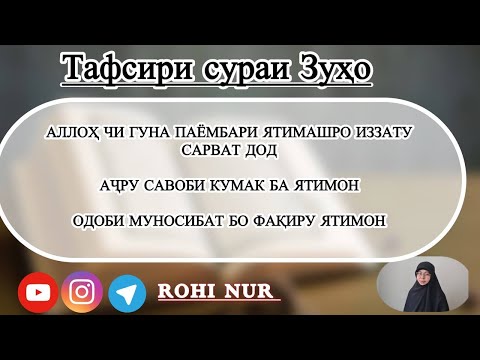 Тафсири сураи Зуҳо

АЛЛОҲ ЧИ ГУНА ПАЁМБАРИ ЯТИМАШРО ИЗЗАТУ САРВАТ ДОД

АҶРУ САВОБИ КУМАК БА ЯТИМОН

ОДОБИ МУНОСИБАТ БО ФАҚИРУ ЯТИМОН

ROHI NUR